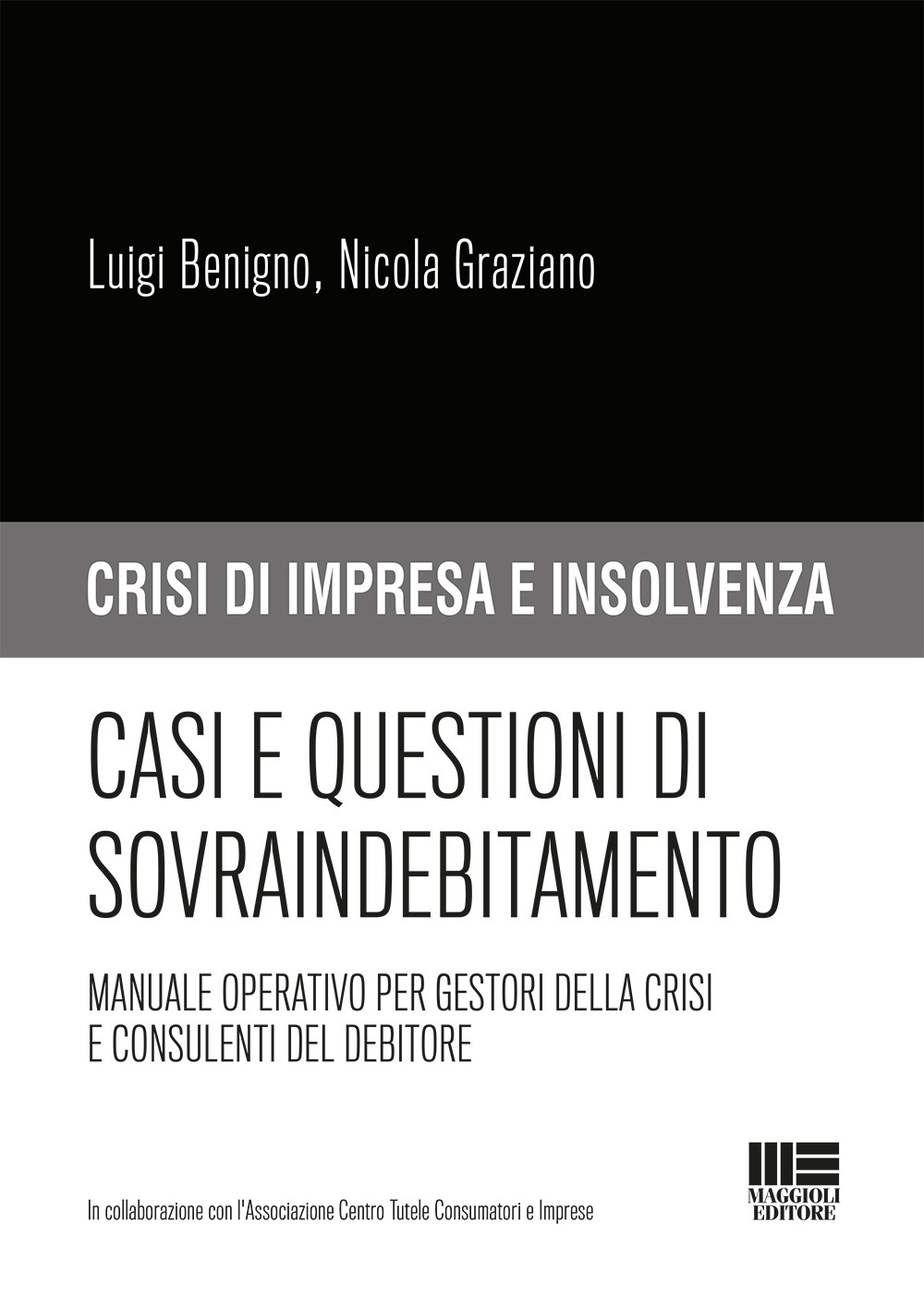 Luigi Benigno, Nicola Graziano

CRISI DI IMPRESA E INSOLVENZA

CASI E QUESTIONI DI SOVRAINDEBITAMENTO

MANUALE OPERATIVO PER GESTORI DELLA CRISI E CONSULENTI DEL DEBITORE

In collaborazione con l'Associazione Centro Tutele Consumatori e Imprese

MAGGIOLI EDITORE